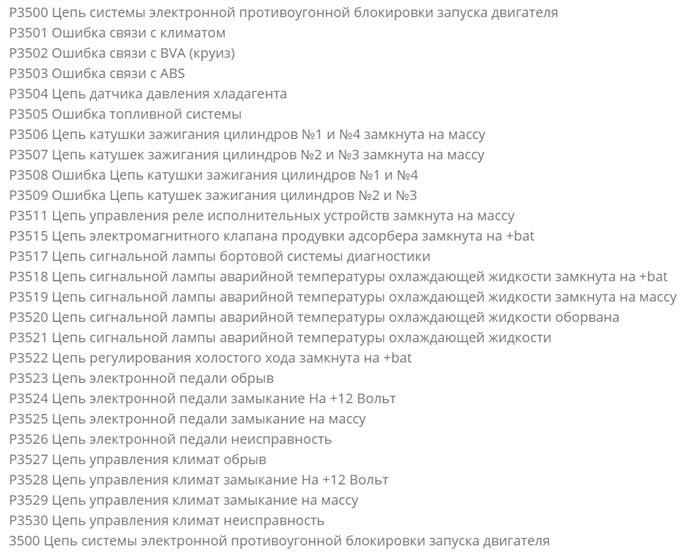 P3500 Цепь системы электронной противоугонной блокировки запуска двигателя
P3501 Ошибка связи с климатом
P3502 Ошибка связи с BVA (круиз)
P3503 Ошибка связи с ABS
P3504 Цепь датчика давления хладагента
P3505 Ошибка топливной системы
P3506 Цепь катушки зажигания цилиндров №1 и №4 замкнута на массу
P3507 Цепь катушек зажигания цилиндров №2 и №3 замкнута на массу
P3508 Ошибка Цепь катушки зажигания цилиндров №1 и №4
P3509 Ошибка Цепь катушек зажигания цилиндров №2 и №3
P3511 Цепь управления реле исполнительных устройств замкнута на массу
P3515 Цепь электромагнитного клапана продувки адсорбера замкнута на +bat
P3517 Цепь сигнальной лампы бортовой системы диагностики
P3518 Цепь сигнальной лампы аварийной температуры охлаждающей жидкости замкнута на +bat
P3519 Цепь сигнальной лампы аварийной температуры охлаждающей жидкости замкнута на массу
P3520 Цепь сигнальной лампы аварийной температуры охлаждающей жидкости оборвана
P3521 Цепь сигнальной лампы аварийной температуры охлаждающей жидкости
P3522 Цепь регулирования холостого хода замкнута на +bat
P3523 Цепь электронной педали обрыв
P3524 Цепь электронной педали замыкание На +12 Вольт
P3525 Цепь электронной педали замыкание на массу
P3526 Цепь электронной педали неисправность
P3527 Цепь управления климат обрыв
P3528 Цепь управления климат замыкание На +12 Вольт
P3529 Цепь управления климат замыкание на массу
P3530 Цепь управления климат неисправность
3500 Цепь системы электронной противоугонной блокировки запуска двигателя